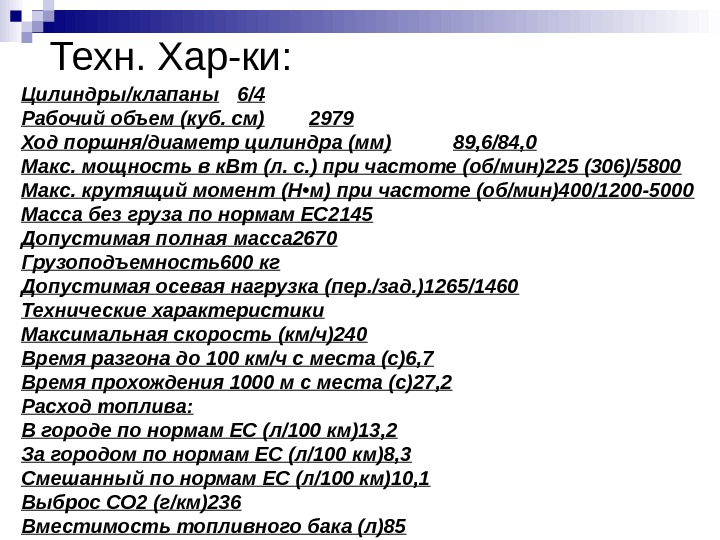 Техн. Хар-ки:

Цилиндры/клапаны 6/4
Рабочий объем (куб. см) 2979
Ход поршня/диаметр цилиндра (мм) 89,6/84,0
Макс. мощность в кВт (л. с.) при частоте (об/мин)225 (306)/5800
Макс. крутящий момент (Н•м) при частоте (об/мин)400/1200-5000
Масса без груза по нормам ЕС2145
Допустимая полная масса2670
Грузоподъемность600 кг
Допустимая осевая нагрузка (пер./зад.)1265/1460
Технические характеристики
Максимальная скорость (км/ч)240
Время разгона до 100 км/ч с места (с)6,7
Время прохождения 1000 м с места (с)27,2
Расход топлива:
В городе по нормам ЕС (л/100 км)13,2
За городом по нормам ЕС (л/100 км)8,3
Смешанный по нормам ЕС (л/100 км)10,1
Выброс СО2 (г/км)236
Вместимость топливного бака (л)85